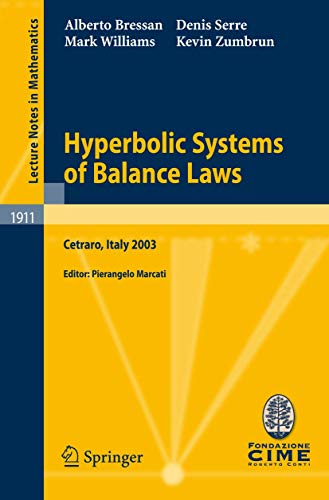 Lecture Notes in Mathematics

1911

Alberto Bressan Denis Serre
Mark Williams Kevin Zumbrun

Hyperbolic Systems of Balance Laws

Cetraro, Italy 2003

Editor: Pierangelo Marcati

Springer

FONDAZIONE
CIME
ROBERTO CONTI